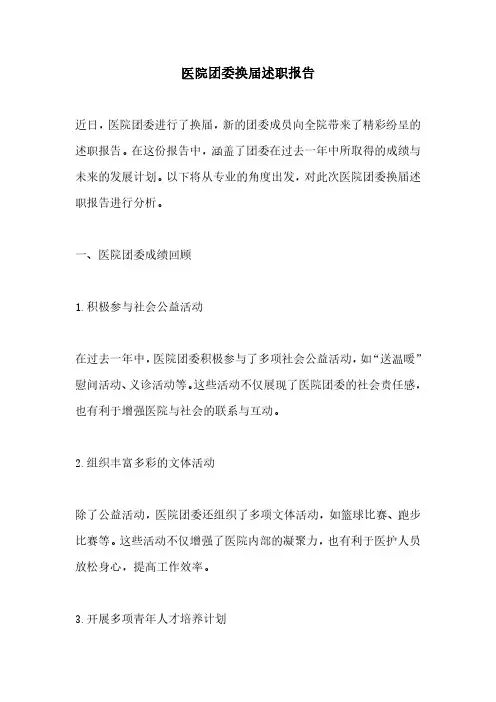 医院团委换届述职报告

近日，医院团委进行了换届，新的团委成员向全院带来了精彩纷呈的述职报告。在这份报告中，涵盖了团委在过去一年中所取得的成绩与未来的发展计划。以下将从专业的角度出发，对此次医院团委换届述职报告进行分析。

一、医院团委成绩回顾

1.积极参与社会公益活动

在过去一年中，医院团委积极参与了多项社会公益活动，如“送温暖”慰问活动、义诊活动等。这些活动不仅展现了医院团委的社会责任感，也有利于增强医院与社会的联系与互动。

2.组织丰富多彩的文体活动

除了公益活动，医院团委还组织了多项文体活动，如篮球比赛、跑步比赛等。这些活动不仅增强了医院内部的凝聚力，也有利于医护人员放松身心，提高工作效率。

3.开展多项青年人才培养计划